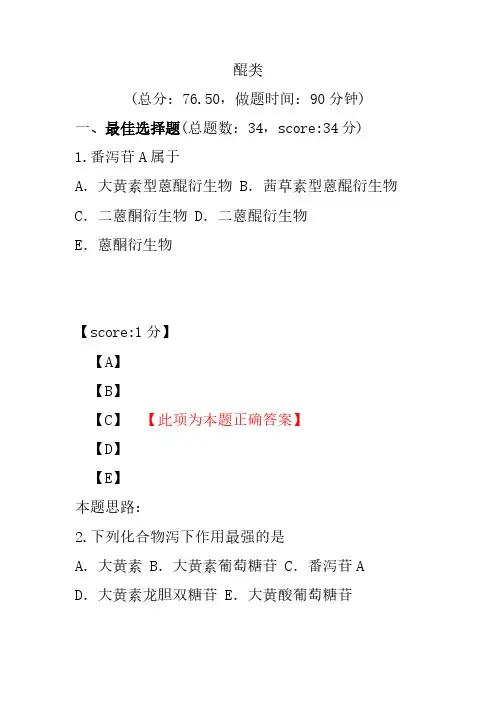 醌类

（总分：76.50，做题时间：90 分钟）

一、最佳选择题（总题数：34，score:34 分）

1.番泻苷 A 属于

A. 大黄素型蒽醌衍生物 B. 茜草素型蒽醌衍生物

C. 二蒽酮衍生物 D. 二蒽醌衍生物

E. 蒽酮衍生物

【score:1 分】

【A】

【B】

【C】 【此项为本题正确答案】

【D】

【E】

本题思路：

2.下列化合物泻下作用最强的是

A. 大黄素 B. 大黄素葡萄糖苷 C. 番泻苷 A

D. 大黄素龙胆双糖苷 E. 大黄酸葡萄糖苷